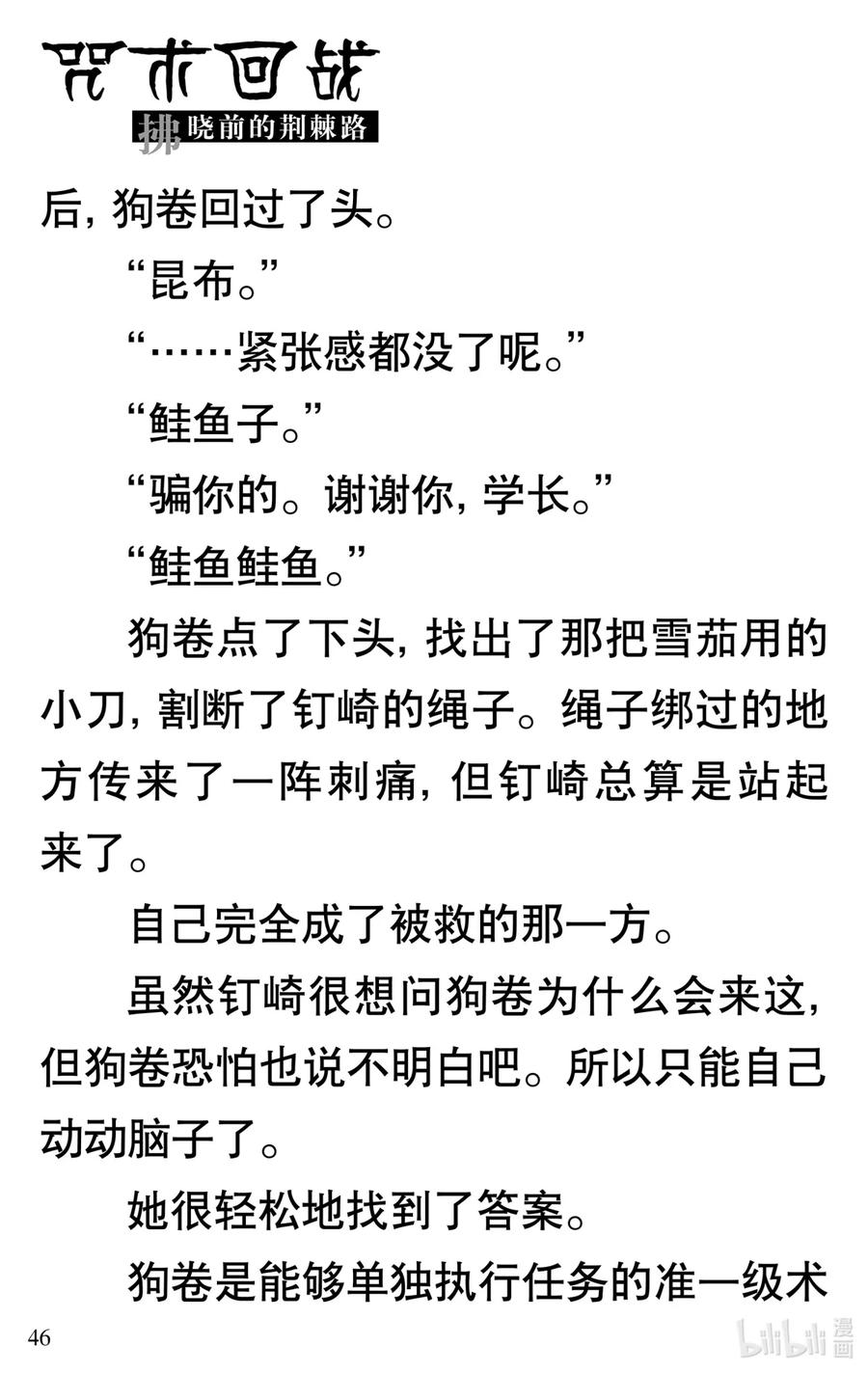 咒术回战
拂晓前的荆棘路

后，狗卷回过了头。

“昆布。”

“……紧张感都没了呢。”

“鲑鱼子。”

“骗你的。谢谢你，学长。”

“鲑鱼鲑鱼。”

狗卷点了下头，找出了那把雪茄用的小刀，割断了钉崎的绳子。绳子绑过的地方传来了一阵刺痛，但钉崎总算是站起来了。

自己完全成了被救的那一方。

虽然钉崎很想问狗卷为什么会来这，但狗卷恐怕也说不明白吧。所以只能自己动动脑子了。

她很轻松地找到了答案。

狗卷是能够单独执行任务的准一级术

46

bilibili 漫画